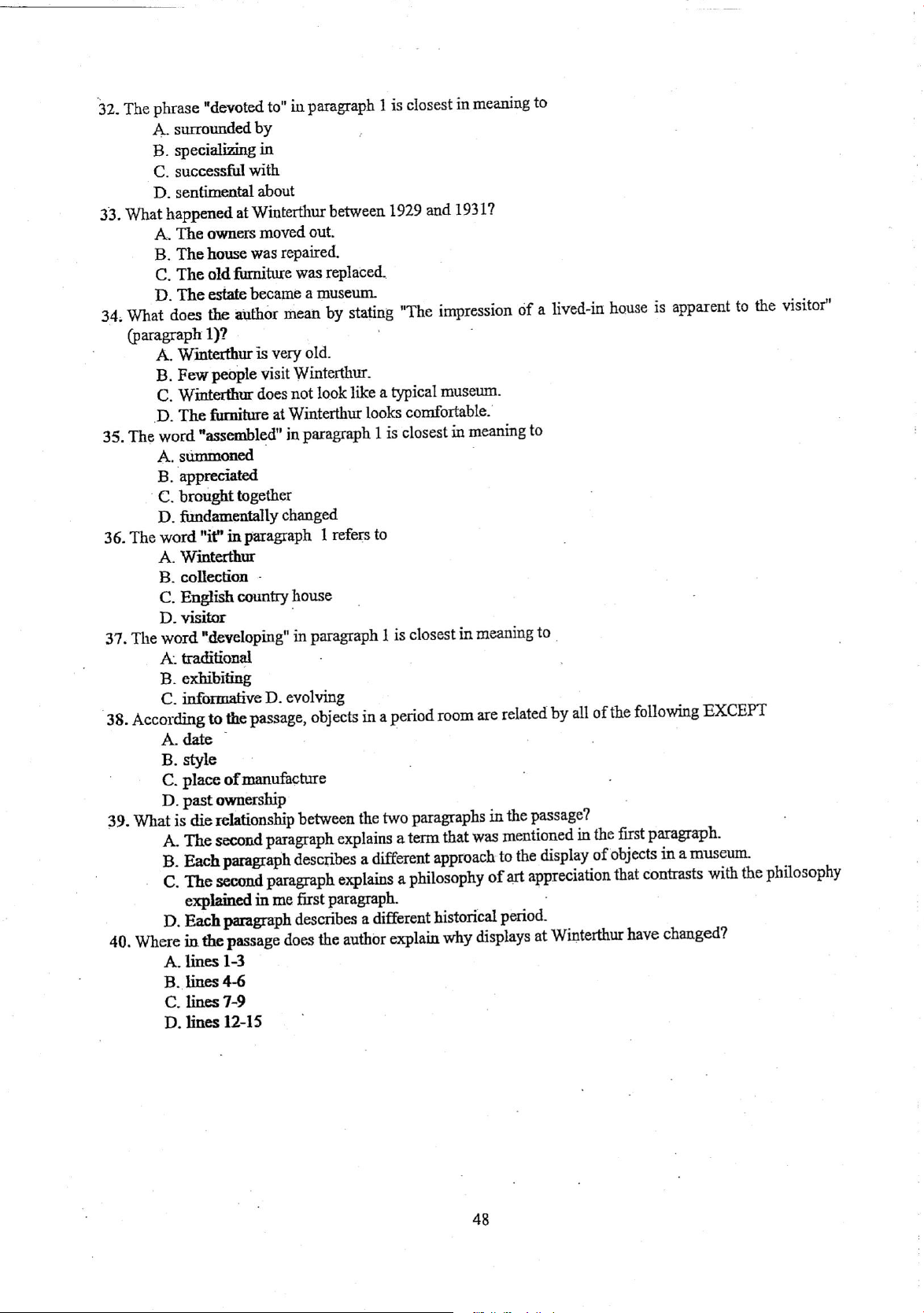 32. The phrase "devoted to" in paragraph 1 is closest in meaning to
A. surrounded by
B. specializing in
C. successful with
D. sentimental about
33. What happened at Winterthur between 1929 and 1931?
A. The owners moved out.
B. The house was repaired.
C. The old furniture was replaced.
D. The estate became a museum.
34. What does the author mean by stating "The impression of a lived-in house is apparent to the visitor" (paragraph 1)?
A. Winterthur is very old.
B. Few people visit Winterthur.
C. Winterthur does not look like a typical museum.
D. The furniture at Winterthur looks comfortable.
35. The word "assembled" in paragraph 1 is closest in meaning to
A. summoned
B. appreciated
C. brought together
D. fundamentally changed
36. The word "it" in paragraph 1 refers to
A. Winterthur
B. collection
C. English country house
D. visitor
37. The word "developing" in paragraph 1 is closest in meaning to
A. traditional
B. exhibiting
C. informative D. evolving
38. According to the passage, objects in a period room are related by all of the following EXCEPT
A. date
B. style
C. place of manufacture
D. past ownership
39. What is die relationship between the two paragraphs in the passage?
A. The second paragraph explains a term that was mentioned in the first paragraph.
B. Each paragraph describes a different approach to the display of objects in a museum.
C. The second paragraph explains a philosophy of art appreciation that contrasts with the philosophy explained in me first paragraph.
D. Each paragraph describes a different historical period.
40. Where in the passage does the author explain why displays at Winterthur have changed?
A. lines 1-3
B. lines 4-6
C. lines 7-9
D. lines 12-15

48